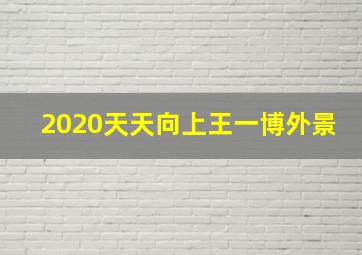 2020天天向上王一博外景